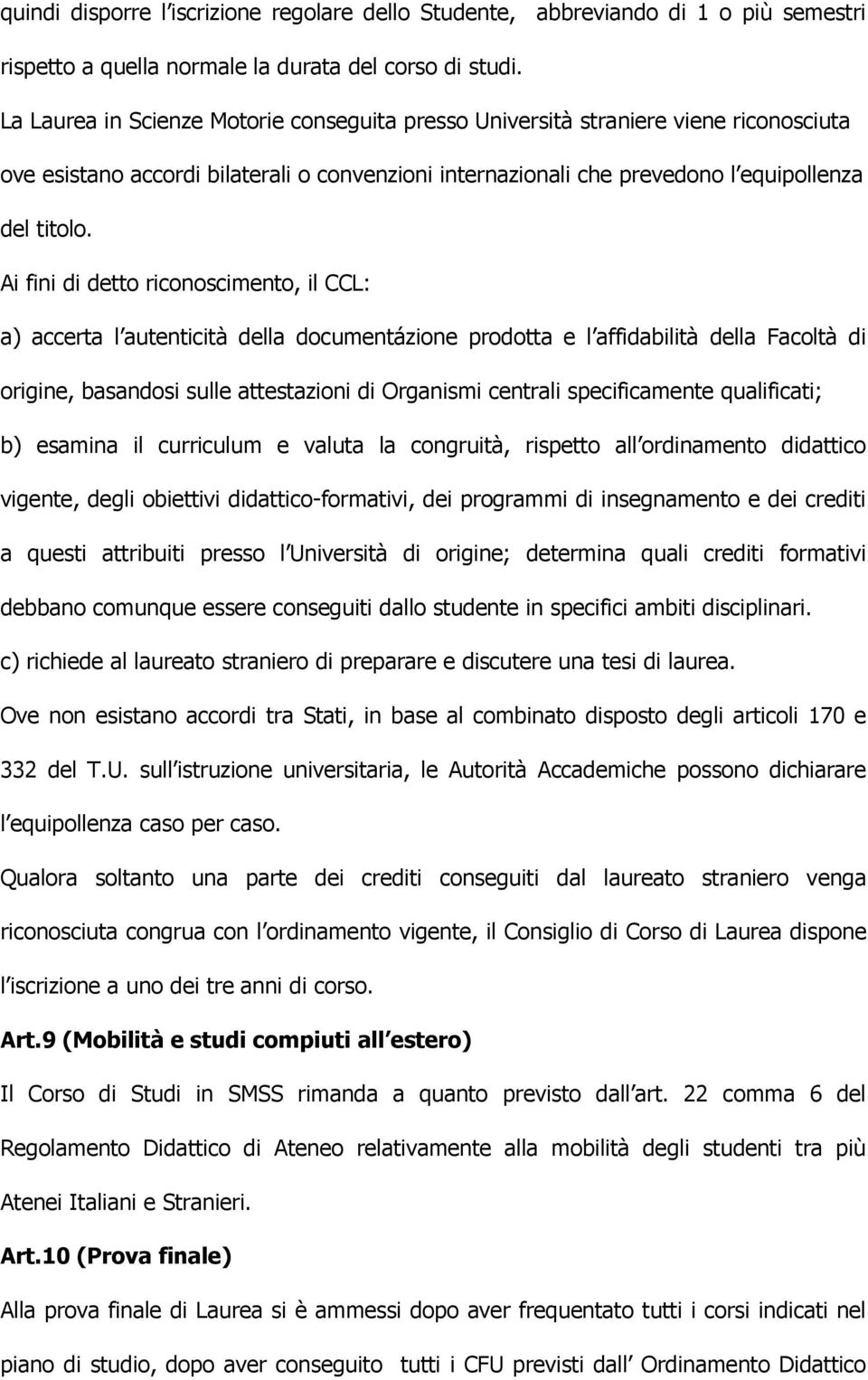 quindi disporre l iscrizione regolare dello Studente, abbreviando di 1 o più semestri rispetto a quella normale la durata del corso di studi.

La Laurea in Scienze Motorie conseguita presso Università straniere viene riconosciuta ove esistano accordi bilaterali o convenzioni internazionali che prevedono l equipollenza del titolo.

Ai fini di detto riconoscimento, il CCL:

a) accerta l autenticità della documentázione prodotta e l affidabilità della Facoltà di origine, basandosi sulle attestazioni di Organismi centrali specificamente qualificati;

b) esamina il curriculum e valuta la congruità, rispetto all ordinamento didattico vigente, degli obiettivi didattico-formativi, dei programmi di insegnamento e dei crediti a questi attribuiti presso l Università di origine; determina quali crediti formativi debbano comunque essere conseguiti dallo studente in specifici ambiti disciplinari.

c) richiede al laureato straniero di preparare e discutere una tesi di laurea.

Ove non esistano accordi tra Stati, in base al combinato disposto degli articoli 170 e 332 del T.U. sull istruzione universitaria, le Autorità Accademiche possono dichiarare l equipollenza caso per caso.

Qualora soltanto una parte dei crediti conseguiti dal laureato straniero venga riconosciuta congrua con l ordinamento vigente, il Consiglio di Corso di Laurea dispone l iscrizione a uno dei tre anni di corso.

Art.9 (Mobilità e studi compiuti all estero)

Il Corso di Studi in SMSS rimanda a quanto previsto dall art. 22 comma 6 del Regolamento Didattico di Ateneo relativamente alla mobilità degli studenti tra più Atenei Italiani e Stranieri.

Art.10 (Prova finale)

Alla prova finale di Laurea si è ammessi dopo aver frequentato tutti i corsi indicati nel piano di studio, dopo aver conseguito tutti i CFU previsti dall Ordinamento Didattico